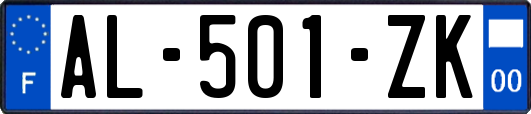 F
AL-501-ZK
00